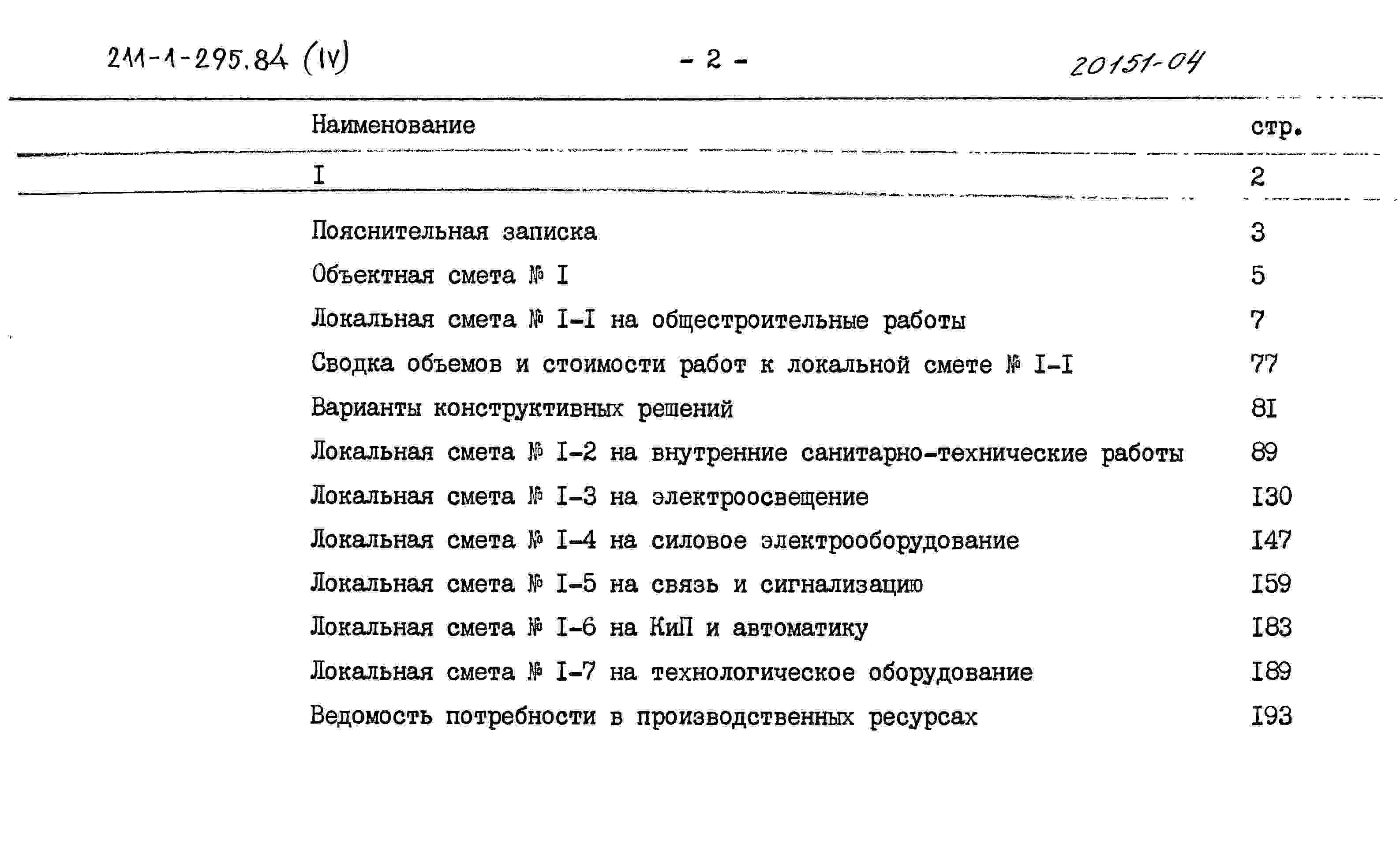 211-1-295.84 (IV) - 2 - 20151-04

| Наименование | стр. |
|---|---|
| I | 2 |
| Пояснительная записка | 3 |
| Объектная смета № I | 5 |
| Локальная смета № I-I на общестроительные работы | 7 |
| Сводка объемов и стоимости работ к локальной смете № I-I | 77 |
| Варианты конструктивных решений | 8I |
| Локальная смета № I-2 на внутренние санитарно-технические работы | 89 |
| Локальная смета № I-3 на электроосвещение | I30 |
| Локальная смета № I-4 на силовое электрооборудование | I47 |
| Локальная смета № I-5 на связь и сигнализацию | I59 |
| Локальная смета № I-6 на КиП и автоматику | I83 |
| Локальная смета № I-7 на технологическое оборудование | I89 |
| Ведомость потребности в производственных ресурсах | I93 |